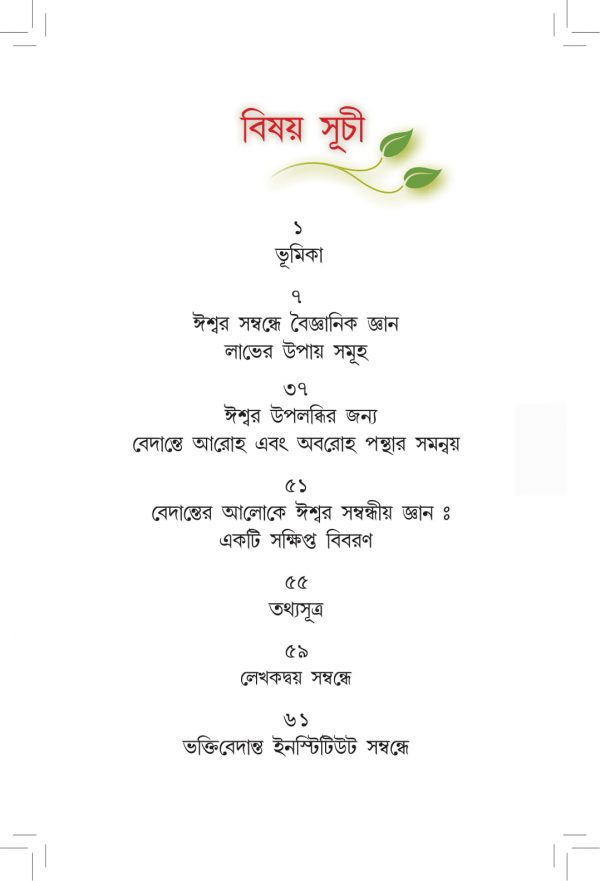 বিষয় সূচী

১
ভূমিকা

৭
ঈশ্বর সম্বন্ধে বৈজ্ঞানিক জ্ঞান
লাভের উপায় সমূহ

৩৭
ঈশ্বর উপলব্ধির জন্য
বেদান্তে আরোহ এবং অবরোহ পন্থার সমন্বয়

৫১
বেদান্তের আলোকে ঈশ্বর সম্বন্ধীয় জ্ঞান ঃ
একটি সংক্ষিপ্ত বিবরণ

৫৫
তথ্যসূত্র

৫৯
লেখকদ্বয় সম্বন্ধে

৬১
ভক্তিবেদান্ত ইনস্টিটিউট সম্বন্ধে